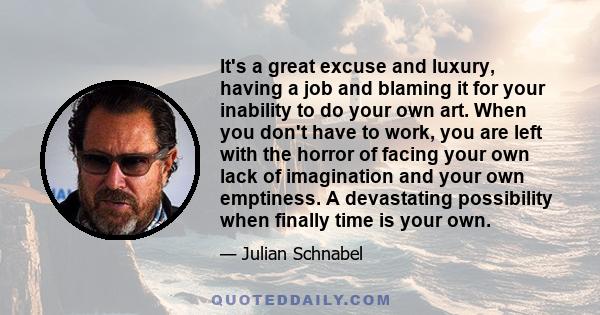 It's a great excuse and luxury, having a job and blaming it for your inability to do your own art. When you don't have to work, you are left with the horror of facing your own lack of imagination and your own emptiness. A devastating possibility when finally time is your own.

— Julian Schnabel

QUOTEDDAILY.COM